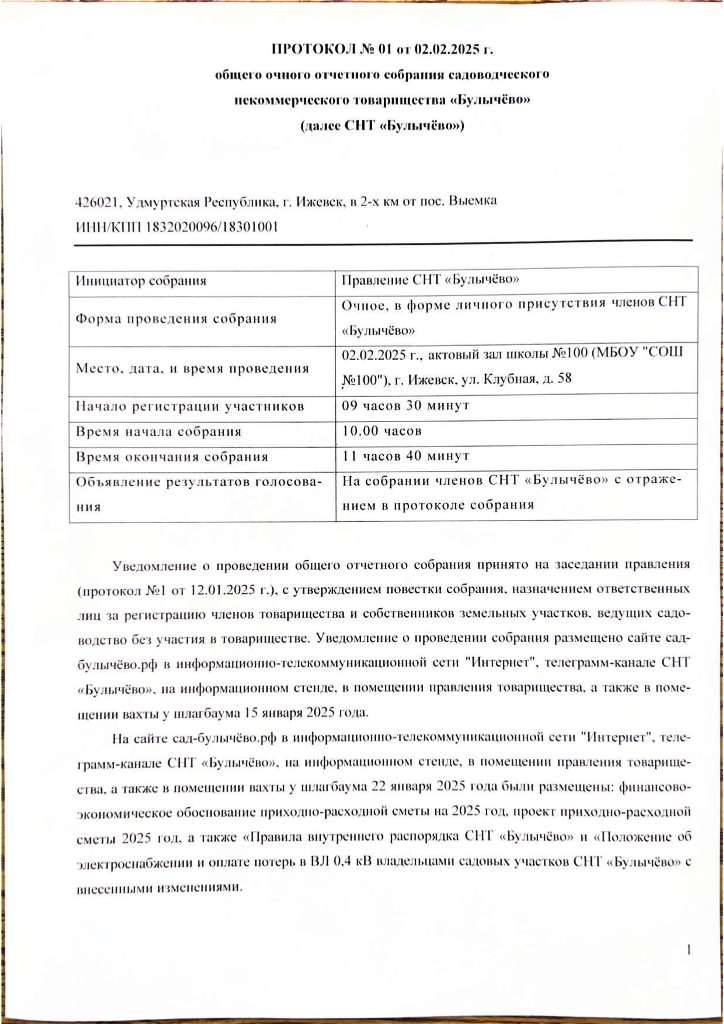 ПРОТОКОЛ № 01 от 02.02.2025 г.
общего очного отчетного собрания садоводческого
некоммерческого товарищества «Булычёво»
(далее СНТ «Булычёво»)

426021, Удмуртская Республика, г. Ижевск, в 2-х км от пос. Выемка
ИНН/КПП 1832020096/18301001

| Инициатор собрания | Правление СНТ «Булычёво» |
|---|---|
| Форма проведения собрания | Очное, в форме личного присутствия членов СНТ «Булычёво» |
| Место, дата, и время проведения | 02.02.2025 г., актовый зал школы №100 (МБОУ "СОШ №100"), г. Ижевск, ул. Клубная, д. 58 |
| Начало регистрации участников | 09 часов 30 минут |
| Время начала собрания | 10.00 часов |
| Время окончания собрания | 11 часов 40 минут |
| Объявление результатов голосования | На собрании членов СНТ «Булычёво» с отражением в протоколе собрания |

Уведомление о проведении общего отчетного собрания принято на заседании правления (протокол №1 от 12.01.2025 г.), с утверждением повестки собрания, назначением ответственных лиц за регистрацию членов товарищества и собственников земельных участков, ведущих садоводство без участия в товариществе. Уведомление о проведении собрания размещено сайте сад-булычёво.рф в информационно-телекоммуникационной сети "Интернет", телеграмм-канале СНТ «Булычёво», на информационном стенде, в помещении правления товарищества, а также в помещении вахты у шлагбаума 15 января 2025 года.

На сайте сад-булычёво.рф в информационно-телекоммуникационной сети "Интернет", телеграмм-канале СНТ «Булычёво», на информационном стенде, в помещении правления товарищества, а также в помещении вахты у шлагбаума 22 января 2025 года были размещены: финансово-экономическое обоснование приходно-расходной сметы на 2025 год, проект приходно-расходной сметы 2025 год, а также «Правила внутреннего распорядка СНТ «Булычёво» и «Положение об электроснабжении и оплате потерь в ВЛ 0,4 кВ владельцами садовых участков СНТ «Булычёво» с внесенными изменениями.

1